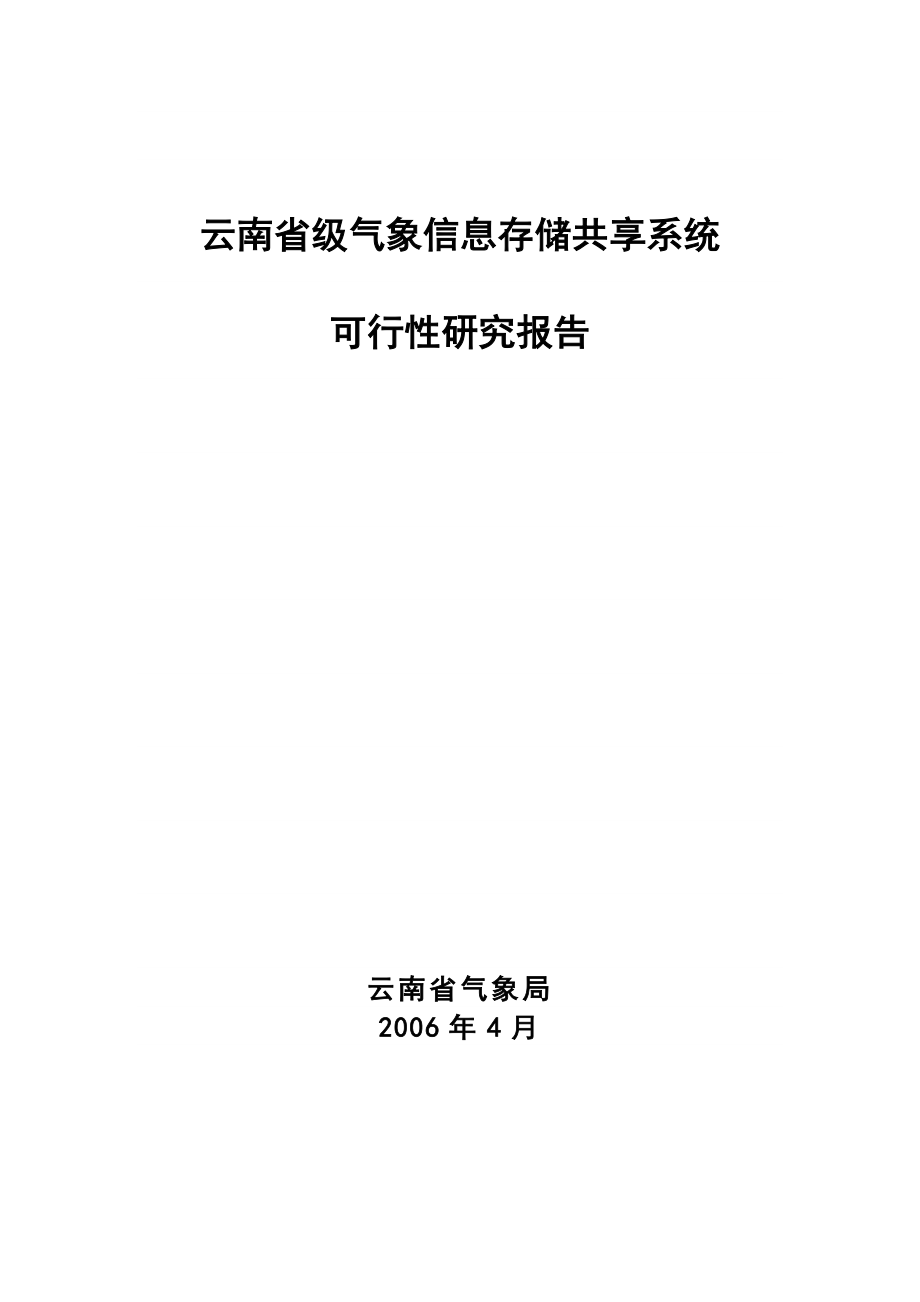 云南省级气象信息存储共享系统

可行性研究报告

云南省气象局
2006 年 4 月